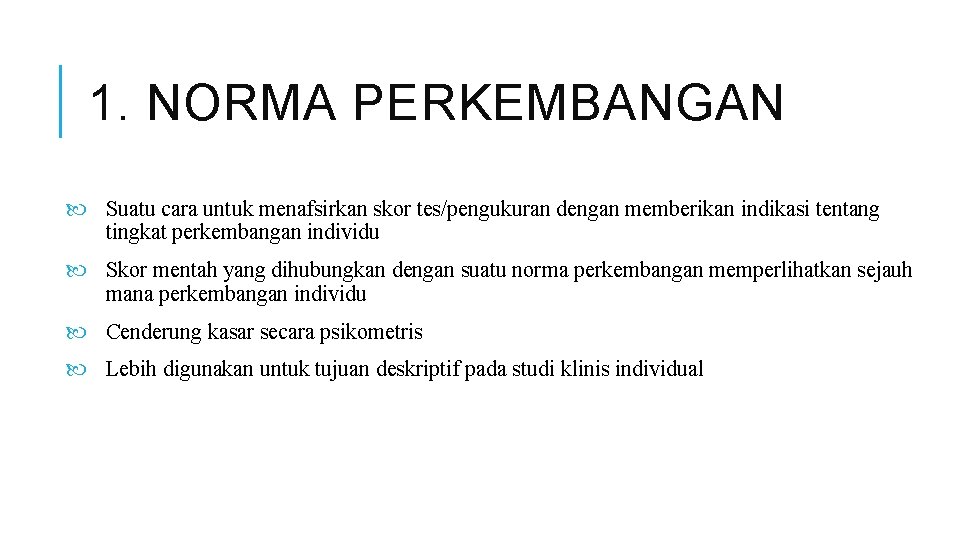 1. NORMA PERKEMBANGAN

Suatu cara untuk menafsirkan skor tes/pengukuran dengan memberikan indikasi tentang tingkat perkembangan individu

Skor mentah yang dihubungkan dengan suatu norma perkembangan memperlihatkan sejauh mana perkembangan individu

Cenderung kasar secara psikometris

Lebih digunakan untuk tujuan deskriptif pada studi klinis individual